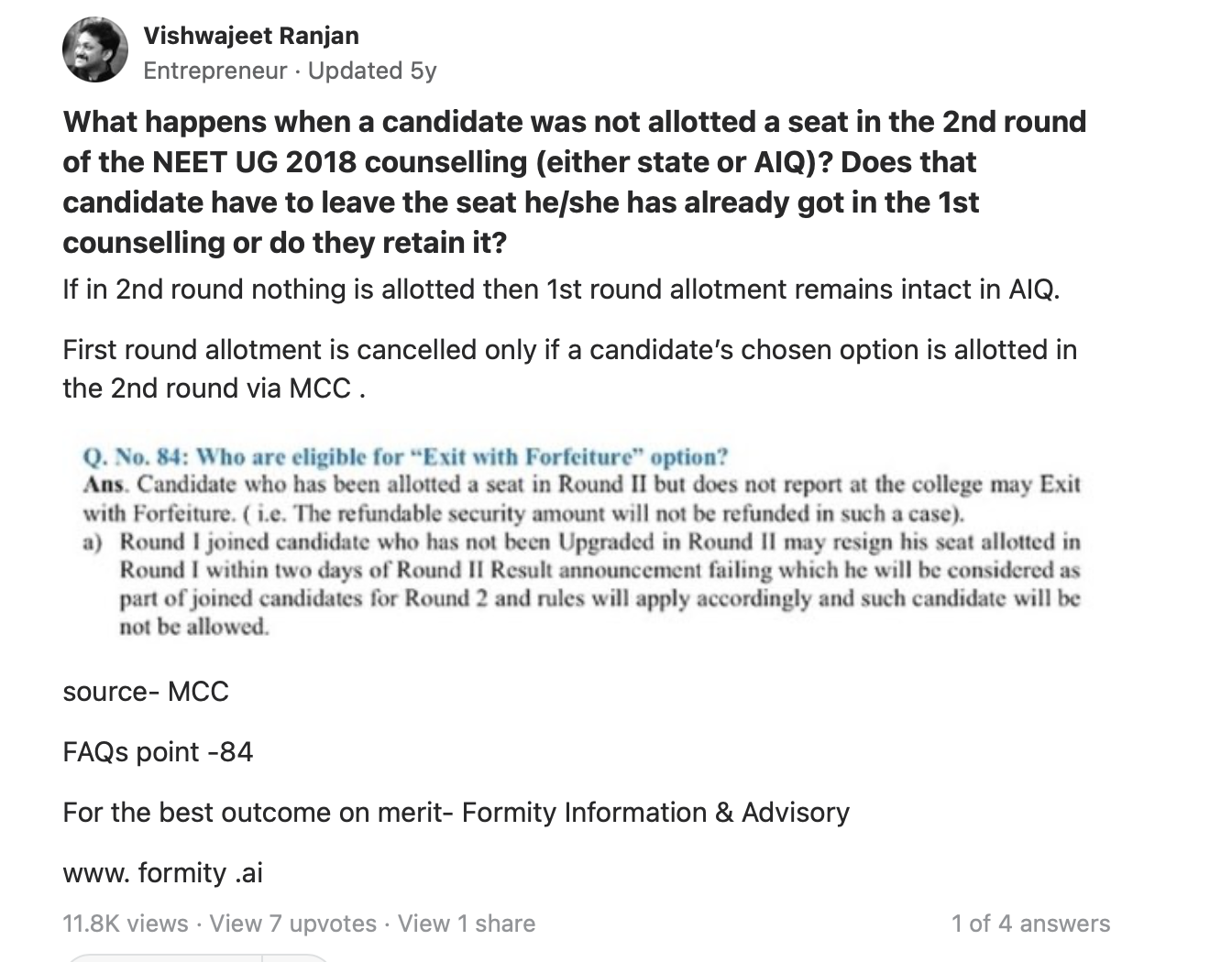 Vishwajeet Ranjan
Entrepreneur · Updated 5y

What happens when a candidate was not allotted a seat in the 2nd round of the NEET UG 2018 counselling (either state or AIQ)? Does that candidate have to leave the seat he/she has already got in the 1st counselling or do they retain it?

If in 2nd round nothing is allotted then 1st round allotment remains intact in AIQ.

First round allotment is cancelled only if a candidate's chosen option is allotted in the 2nd round via MCC .

Q. No. 84: Who are eligible for "Exit with Forfeiture" option?
Ans. Candidate who has been allotted a seat in Round II but does not report at the college may Exit with Forfeiture. ( i.e. The refundable security amount will not be refunded in such a case).
a) Round I joined candidate who has not been Upgraded in Round II may resign his seat allotted in Round I within two days of Round II Result announcement failing which he will be considered as part of joined candidates for Round 2 and rules will apply accordingly and such candidate will be not be allowed.

source- MCC

FAQs point -84

For the best outcome on merit- Formity Information & Advisory

www. formity .ai

11.8K views · View 7 upvotes · View 1 share

1 of 4 answers